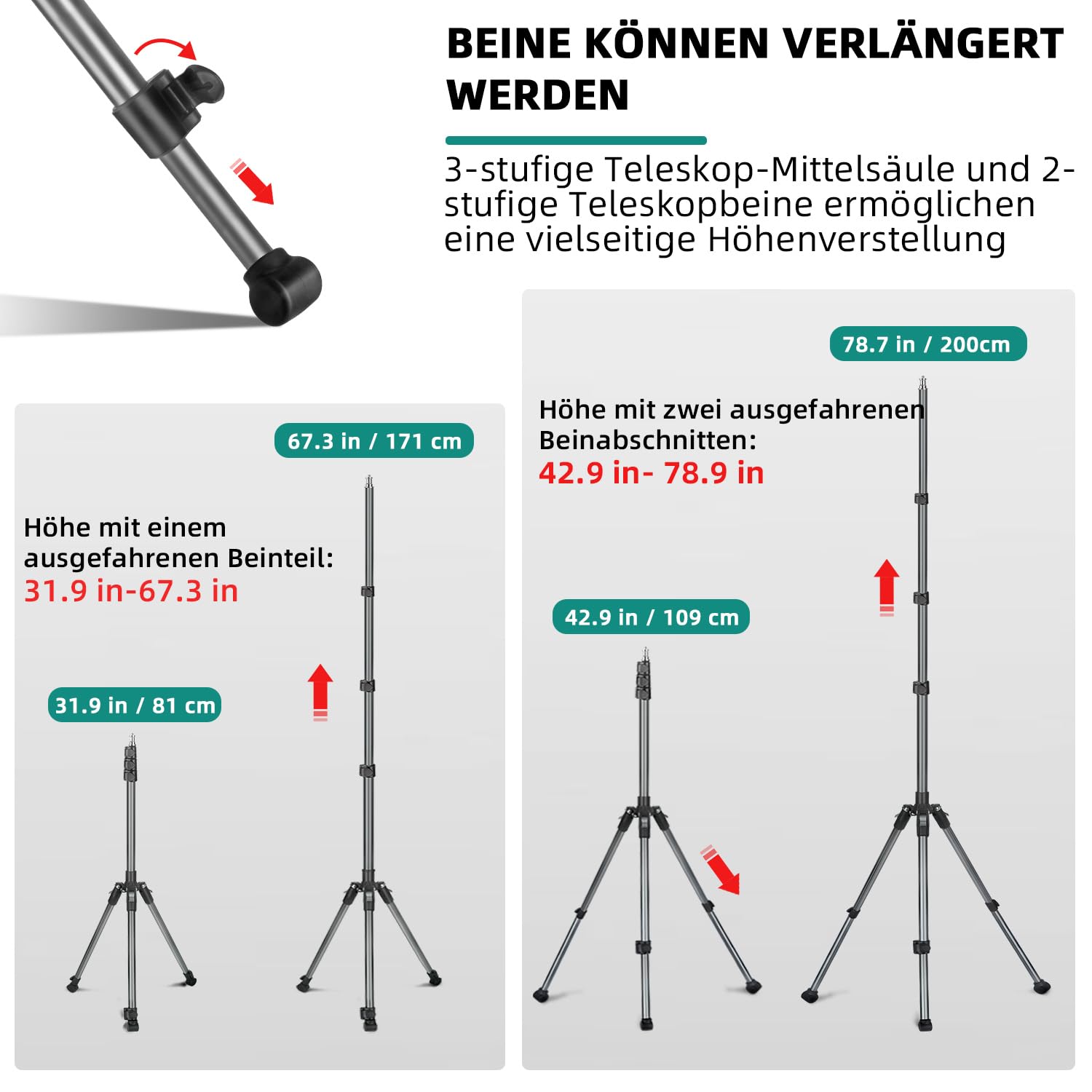 BEINE KÖNNEN VERLÄNGERT WERDEN

3-stufige Teleskop-Mittelsäule und 2-stufige Teleskopbeine ermöglichen eine vielseitige Höhenverstellung

67.3 in / 171 cm

Höhe mit einem ausgefahrenen Beinteil:
31.9 in-67.3 in

31.9 in / 81 cm

78.7 in / 200cm

Höhe mit zwei ausgefahrenen Beinabschnitten:
42.9 in- 78.9 in

42.9 in / 109 cm